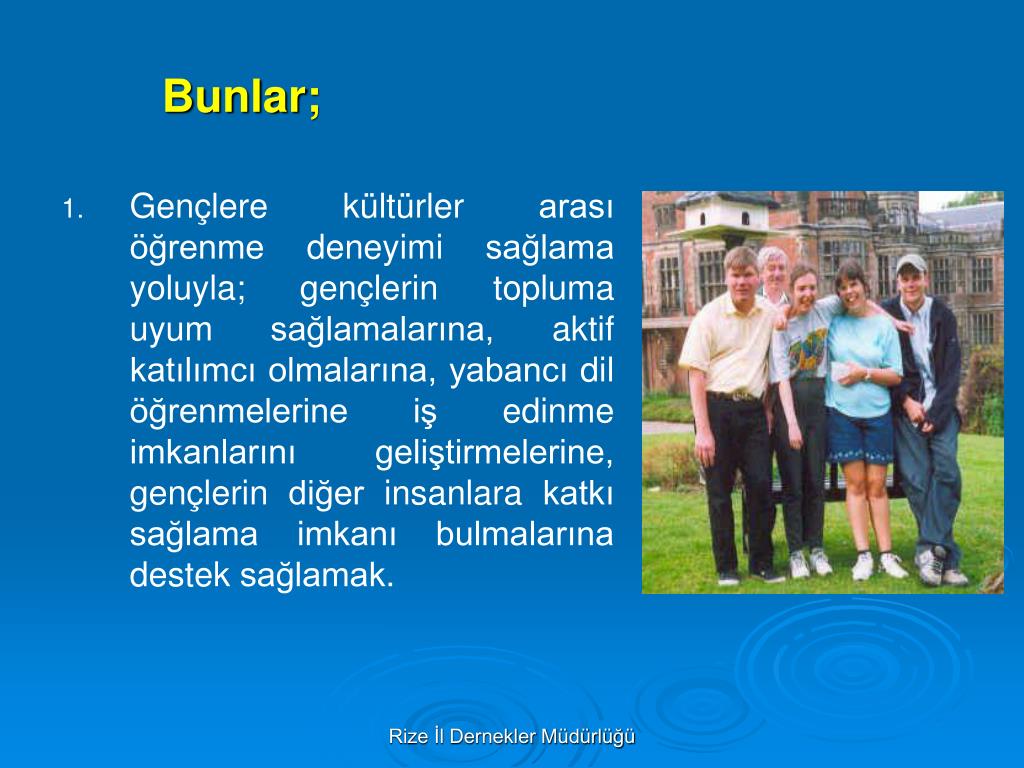 Bunlar;

1. Gençlere kültürler arası öğrenme deneyimi sağlama yoluyla; gençlerin topluma uyum sağlamalarına, aktif katılımcı olmalarına, yabancı dil öğrenmelerine iş edinme imkanlarını geliştirmelerine, gençlerin diğer insanlara katkı sağlama imkanı bulmalarına destek sağlamak.

Rize İl Dernekler Müdürlüğü